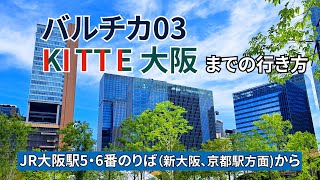 バルチカ03
KITTE 大阪 までの行き方

JR大阪駅5・6番のりば(新大阪、京都駅方面)から